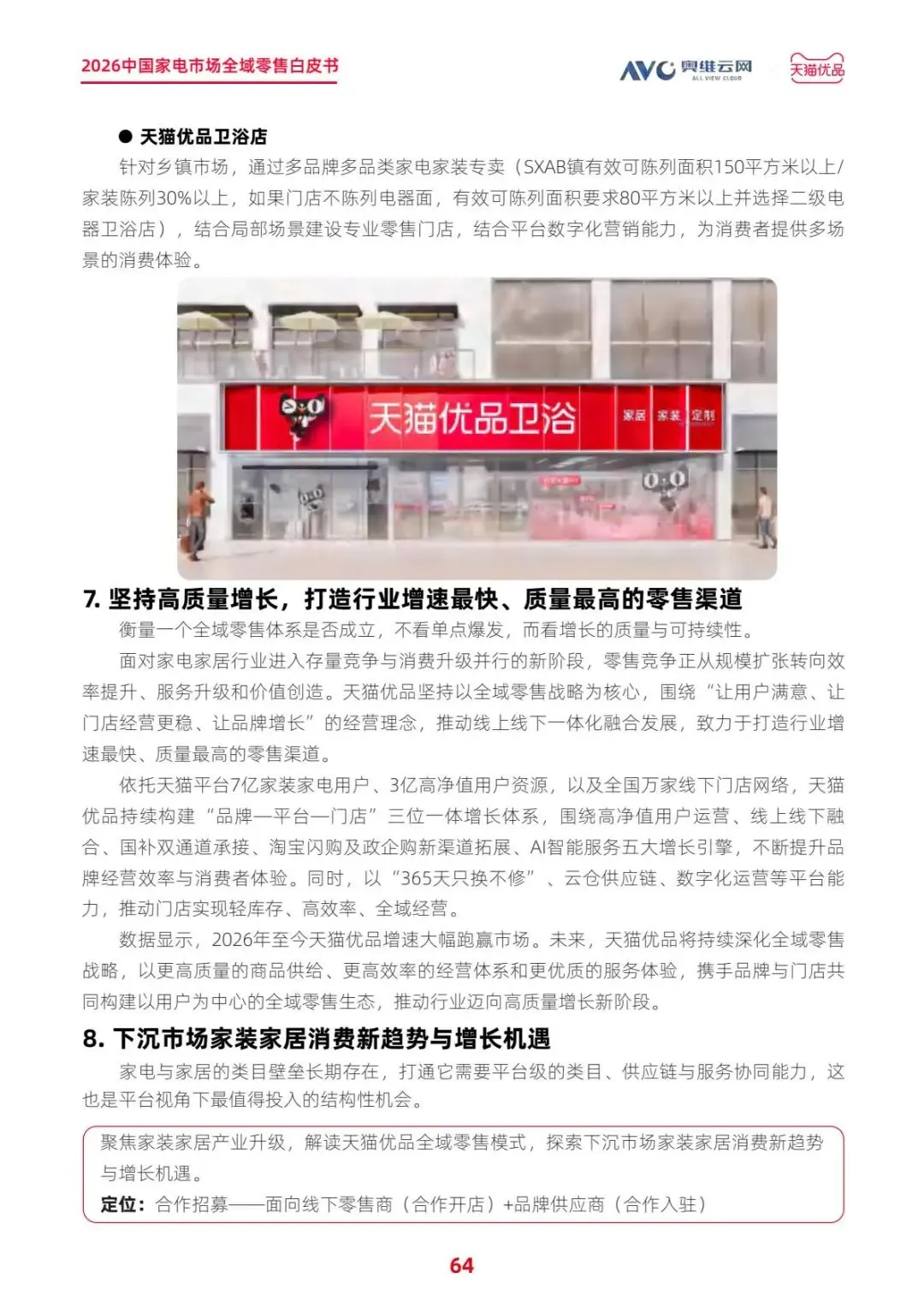 2026中国家电市场全域零售白皮书

AVC 奥维云网 ALL VIEW CLOUD

天猫优品

• 天猫优品卫浴店

针对乡镇市场，通过多品牌多品类家电家装专卖（SXAB镇有效可陈列面积150平方米以上/家装陈列30%以上，如果门店不陈列电器面，有效可陈列面积要求80平方米以上并选择二级电器卫浴店），结合局部场景建设专业零售门店，结合平台数字化营销能力，为消费者提供多场景的消费体验。

天猫优品卫浴

家居 家装 定制

7. 坚持高质量增长，打造行业增速最快、质量最高的零售渠道

衡量一个全域零售体系是否成立，不看单点爆发，而看增长的质量与可持续性。

面对家电家居行业进入存量竞争与消费升级并行的新阶段，零售竞争正从规模扩张转向效率提升、服务升级和价值创造。天猫优品坚持以全域零售战略为核心，围绕“让用户满意、让门店经营更稳、让品牌增长”的经营理念，推动线上线下一体化融合发展，致力于打造行业增速最快、质量最高的零售渠道。

依托天猫平台7亿家装家电用户、3亿高净值用户资源，以及全国万家线下门店网络，天猫优品持续构建“品牌—平台—门店”三位一体增长体系，围绕高净值用户运营、线上线下融合、国补双通道承接、淘宝闪购及政企购新渠道拓展、AI智能服务五大增长引擎，不断提升品牌经营效率与消费者体验。同时，以“365天只换不修”、云仓供应链、数字化运营等平台能力，推动门店实现轻库存、高效率、全域经营。

数据显示，2026年至今天猫优品增速大幅跑赢市场。未来，天猫优品将持续深化全域零售战略，以更高质量的商品供给、更高效率的经营体系和更优质的服务体验，携手品牌与门店共同构建以用户为中心的全域零售生态，推动行业迈向高质量增长新阶段。

8. 下沉市场家装家居消费新趋势与增长机遇

家电与家居的类目壁垒长期存在，打通它需要平台级的类目、供应链与服务协同能力，这也是平台视角下最值得投入的结构性机会。

聚焦家装家居产业升级，解读天猫优品全域零售模式，探索下沉市场家装家居消费新趋势与增长机遇。

定位：合作招募——面向线下零售商（合作开店）+品牌供应商（合作入驻）

64